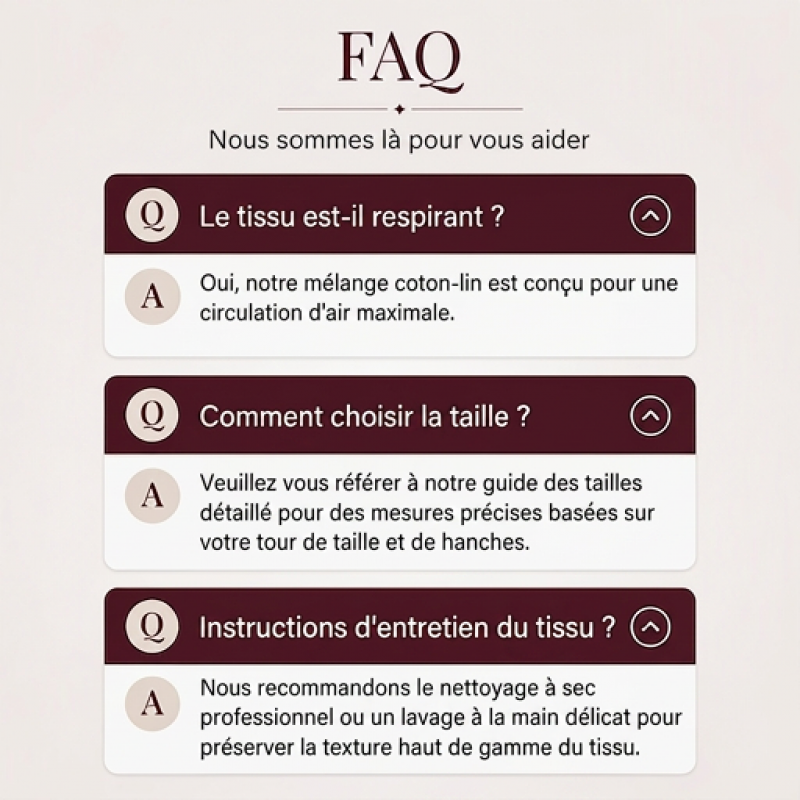 FAQ

Nous sommes là pour vous aider

Q Le tissu est-il respirant ?

A Oui, notre mélange coton-lin est conçu pour une circulation d'air maximale.

Q Comment choisir la taille ?

A Veuillez vous référer à notre guide des tailles détaillé pour des mesures précises basées sur votre tour de taille et de hanches.

Q Instructions d'entretien du tissu ?

A Nous recommandons le nettoyage à sec professionnel ou un lavage à la main délicat pour préserver la texture haut de gamme du tissu.